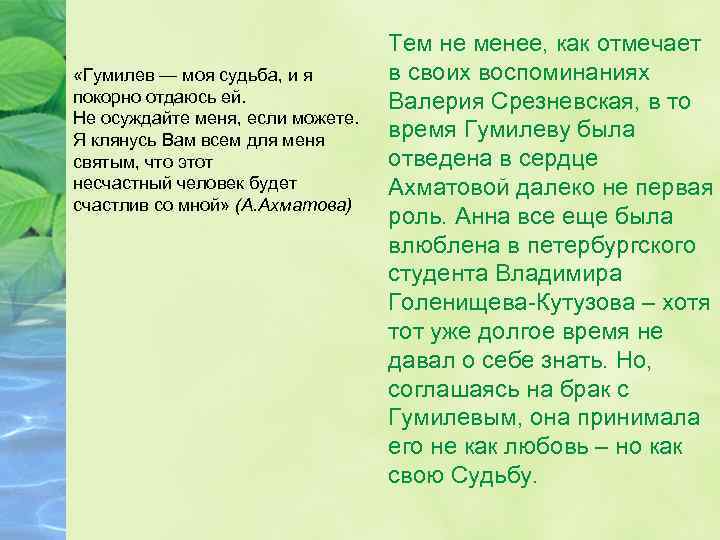 «Гумилев — моя судьба, и я покорно отдаюсь ей.
Не осуждайте меня, если можете.
Я клянусь Вам всем для меня святым, что этот несчастный человек будет счастлив со мной» (А.Ахматова)

Тем не менее, как отмечает в своих воспоминаниях Валерия Срезневская, в то время Гумилеву была отведена в сердце Ахматовой далеко не первая роль. Анна все еще была влюблена в петербургского студента Владимира Голенищева-Кутузова – хотя тот уже долгое время не давал о себе знать. Но, соглашаясь на брак с Гумилевым, она принимала его не как любовь – но как свою Судьбу.